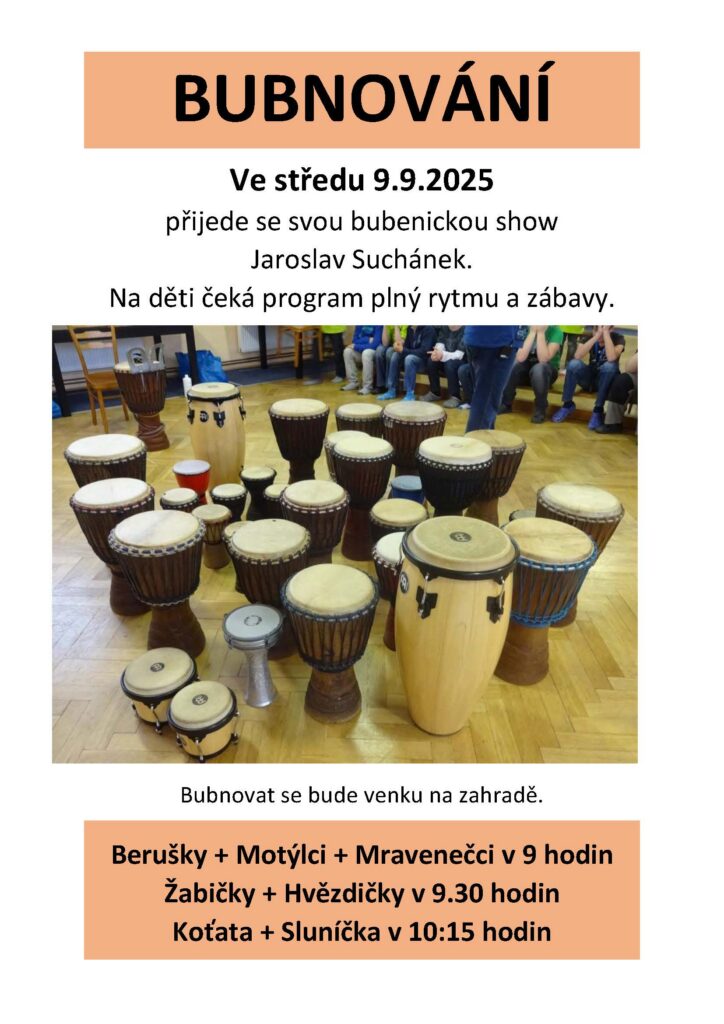 BUBNOVÁNÍ

Ve středu 9.9.2025

přijede se svou bubenickou show
Jaroslav Suchánek.
Na děti čeká program plný rytmu a zábavy.

Bubnovat se bude venku na zahradě.

Berušky + Motýlci + Mravenečci v 9 hodin
Žabičky + Hvězdičky v 9.30 hodin
Koťata + Sluníčka v 10:15 hodin